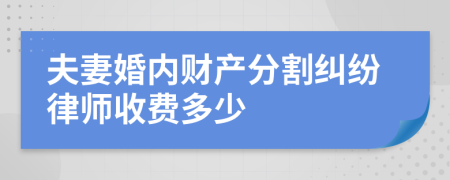 夫妻婚内财产分割纠纷律师收费多少